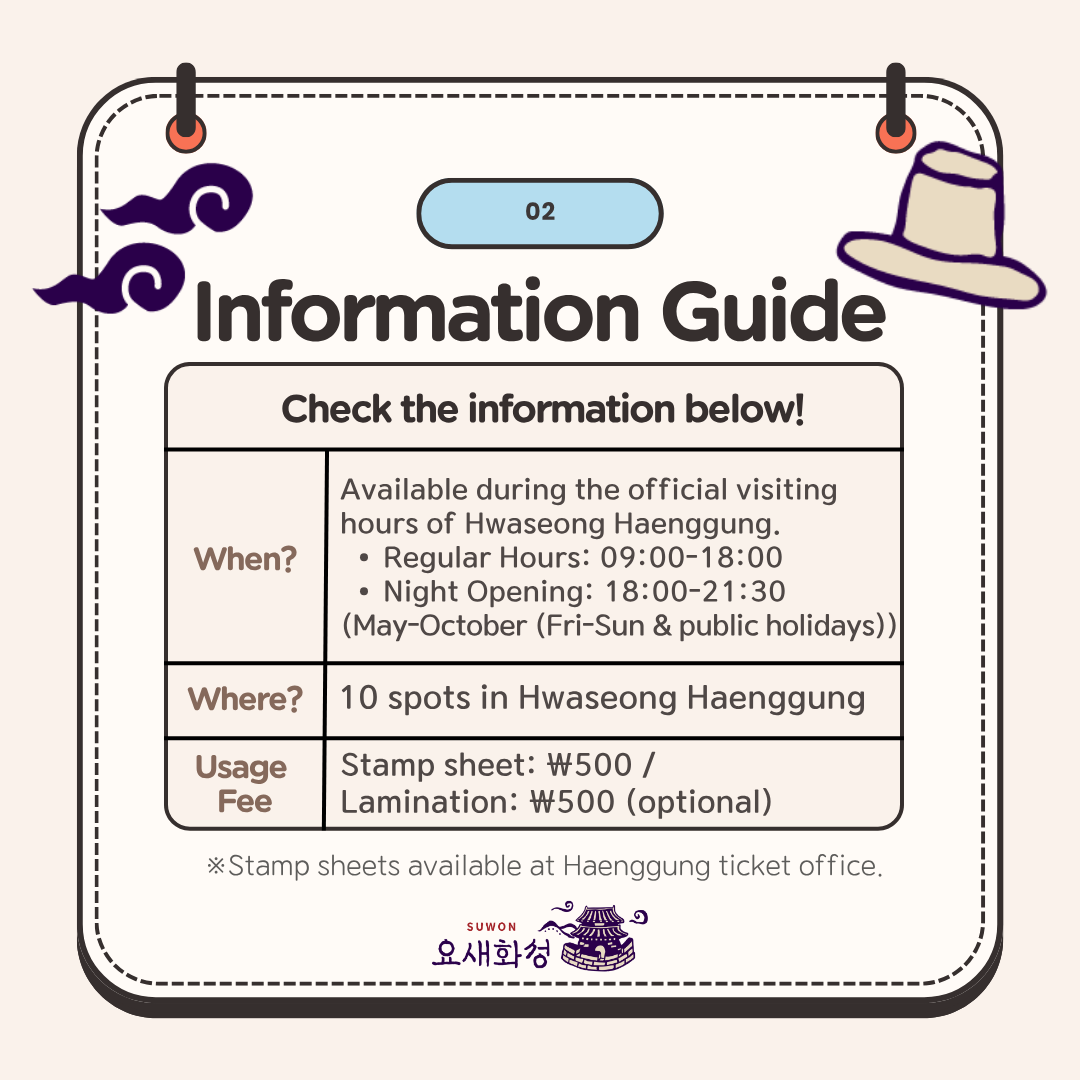 02

Information Guide

| Check the information below! | |
|---|---|
| When? | Available during the official visiting hours of Hwaseong Haenggung. • Regular Hours: 09:00-18:00 • Night Opening: 18:00-21:30 (May-October (Fri-Sun & public holidays)) |
| Where? | 10 spots in Hwaseong Haenggung |
| Usage Fee | Stamp sheet: ₩500 / Lamination: ₩500 (optional) |

※Stamp sheets available at Haenggung ticket office.

SUWON
요새화성